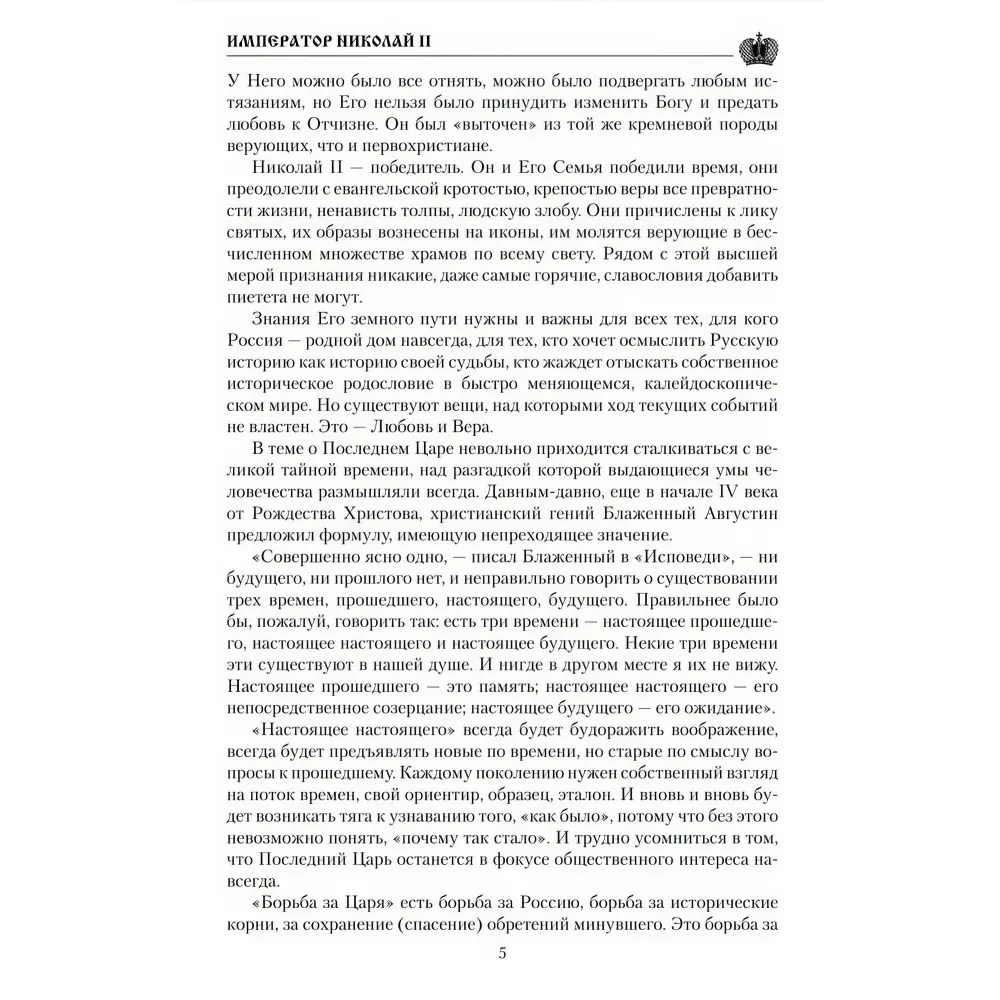 ИМПЕРАТОР НИКОЛАЙ II

У Него можно было все отнять, можно было подвергать любым истязаниям, но Его нельзя было принудить изменить Богу и предать любовь к Отчизне. Он был «выточен» из той же кремневой породы верующих, что и первохристиане.

Николай II — победитель. Он и Его Семья победили время, они преодолели с евангельской кротостью, крепостью веры все превратности жизни, ненависть толпы, людскую злобу. Они причислены к лику святых, их образы вознесены на иконы, им молятся верующие в бесчисленном множестве храмов по всему свету. Рядом с этой высшей мерой признания никакие, даже самые горячие, славословия добавить пиетета не могут.

Знания Его земного пути нужны и важны для всех тех, для кого Россия — родной дом навсегда, для тех, кто хочет осмыслить Русскую историю как историю своей судьбы, кто жаждет отыскать собственное историческое родословие в быстро меняющемся, калейдоскопическом мире. Но существуют вещи, над которыми ход текущих событий не властен. Это — Любовь и Вера.

В теме о Последнем Царе невольно приходится сталкиваться с великой тайной времени, над разгадкой которой выдающиеся умы человечества размышляли всегда. Давным-давно, еще в начале IV века от Рождества Христова, христианский гений Блаженный Августин предложил формулу, имеющую непреходящее значение.

«Совершенно ясно одно, — писал Блаженный в «Исповеди», — ни будущего, ни прошлого нет, и неправильно говорить о существовании трех времен, прошедшего, настоящего, будущего. Правильнее было бы, пожалуй, говорить так: есть три времени — настоящее прошедшего, настоящее настоящего и настоящее будущего. Некие три времени эти существуют в нашей душе. И нигде в другом месте я их не вижу. Настоящее прошедшего — это память; настоящее настоящего — его непосредственное созерцание; настоящее будущего — его ожидание».

«Настоящее настоящего» всегда будет будоражить воображение, всегда будет предъявлять новые по времени, но старые по смыслу вопросы к прошедшему. Каждому поколению нужен собственный взгляд на поток времен, свой ориентир, образец, эталон. И вновь и вновь будет возникать тяга к узнаванию того, «как было», потому что без этого невозможно понять, «почему так стало». И трудно усомниться в том, что Последний Царь останется в фокусе общественного интереса навсегда.

«Борьба за Царя» есть борьба за Россию, борьба за исторические корни, за сохранение (спасение) обретений минувшего. Это борьба за

5